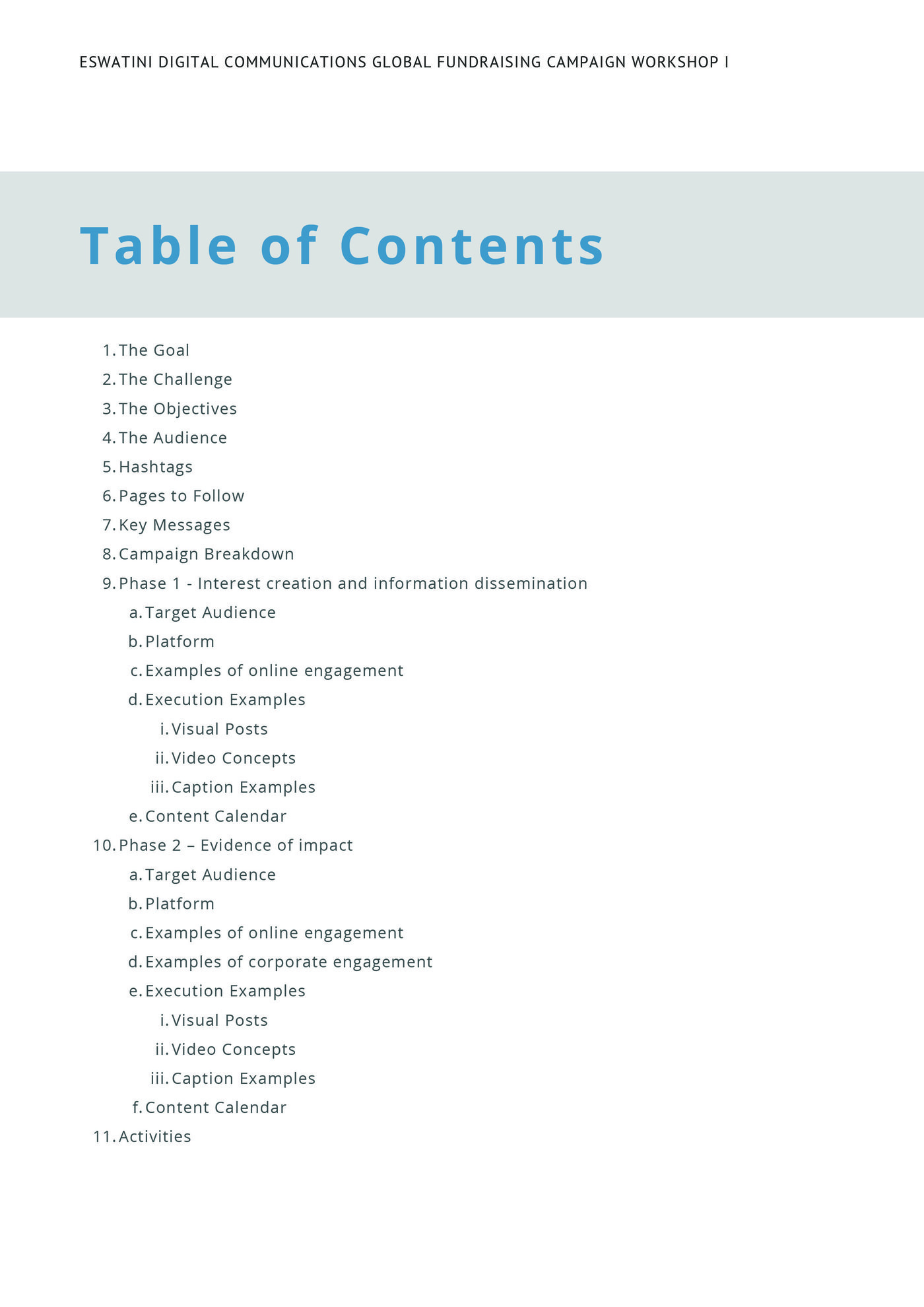 ESWATINI DIGITAL COMMUNICATIONS GLOBAL FUNDRAISING CAMPAIGN WORKSHOP I

Table of Contents

1. The Goal
2. The Challenge
3. The Objectives
4. The Audience
5. Hashtags
6. Pages to Follow
7. Key Messages
8. Campaign Breakdown
9. Phase 1 - Interest creation and information dissemination
a. Target Audience
b. Platform
c. Examples of online engagement
d. Execution Examples
i. Visual Posts
ii. Video Concepts
iii. Caption Examples
e. Content Calendar
10. Phase 2 – Evidence of impact
a. Target Audience
b. Platform
c. Examples of online engagement
d. Examples of corporate engagement
e. Execution Examples
i. Visual Posts
ii. Video Concepts
iii. Caption Examples
f. Content Calendar
11. Activities